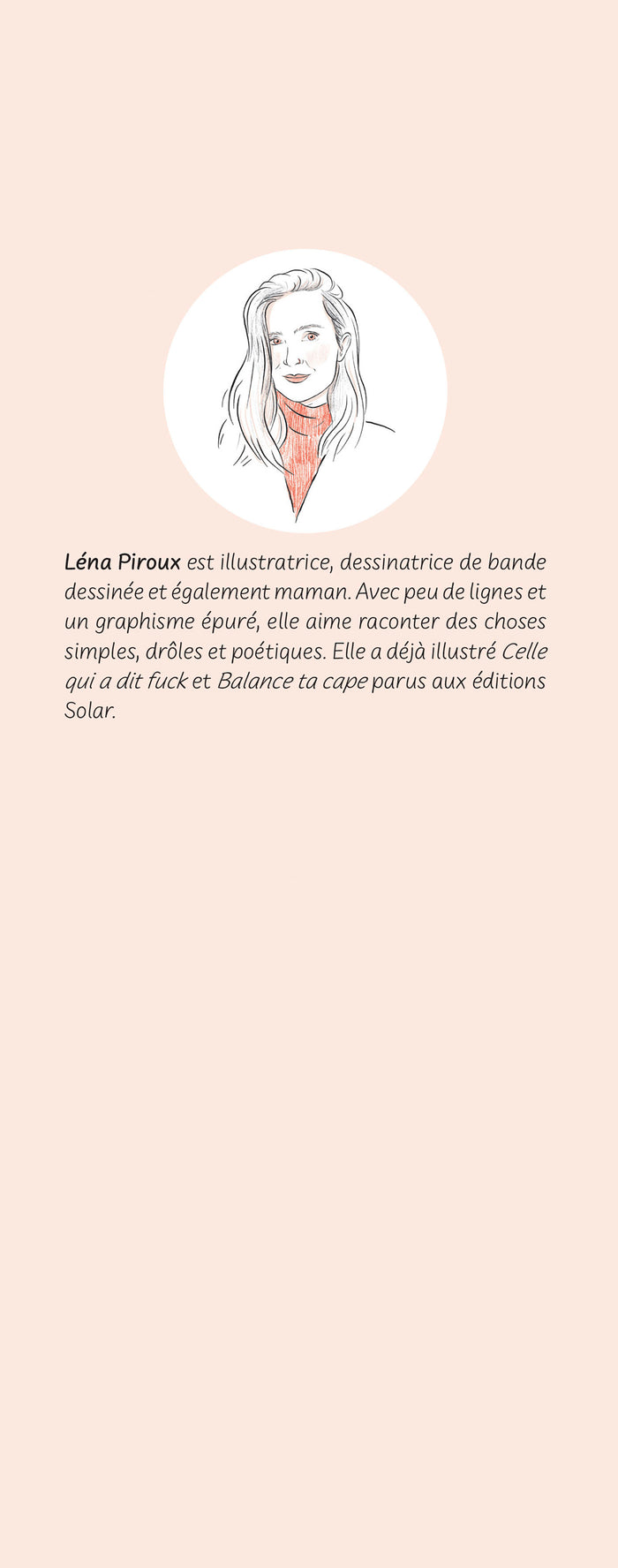 Léna Piroux est illustratrice, dessinatrice de bande dessinée et également maman. Avec peu de lignes et un graphisme épuré, elle aime raconter des choses simples, drôles et poétiques. Elle a déjà illustré Celle qui a dit fuck et Balance ta cape parus aux éditions Solar.